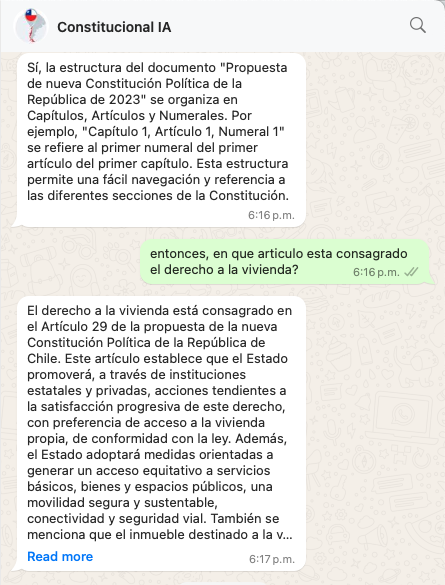 Constitucional IA

Sí, la estructura del documento "Propuesta de nueva Constitución Política de la República de 2023" se organiza en Capítulos, Artículos y Numerales. Por ejemplo, "Capítulo 1, Artículo 1, Numeral 1" se refiere al primer numeral del primer artículo del primer capítulo. Esta estructura permite una fácil navegación y referencia a las diferentes secciones de la Constitución.
6:16 p.m.

entonces, en que articulo esta consagrado el derecho a la vivienda?
6:16 p.m.

El derecho a la vivienda está consagrado en el Artículo 29 de la propuesta de la nueva Constitución Política de la República de Chile. Este artículo establece que el Estado promoverá, a través de instituciones estatales y privadas, acciones tendientes a la satisfacción progresiva de este derecho, con preferencia de acceso a la vivienda propia, de conformidad con la ley. Además, el Estado adoptará medidas orientadas a generar un acceso equitativo a servicios básicos, bienes y espacios públicos, una movilidad segura y sustentable, conectividad y seguridad vial. También se menciona que el inmueble destinado a la v...
Read more
6:17 p.m.